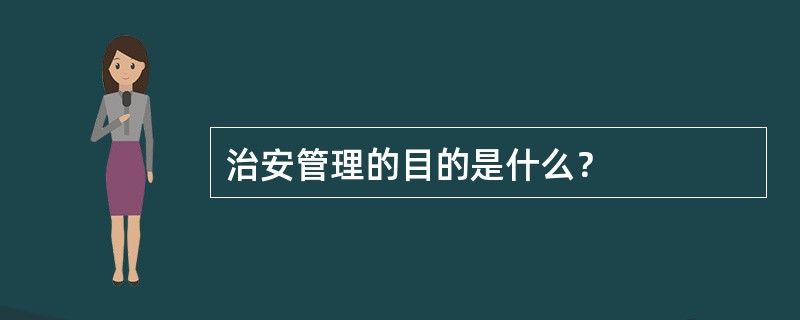 治安管理的目的是什么？